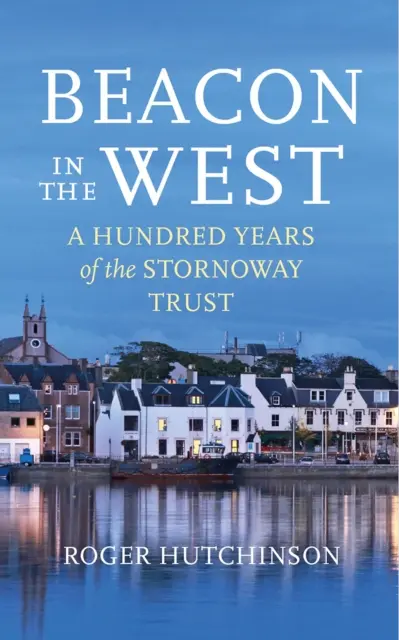 BEACON IN THE WEST

A HUNDRED YEARS of the STORNOWAY TRUST

ROGER HUTCHINSON